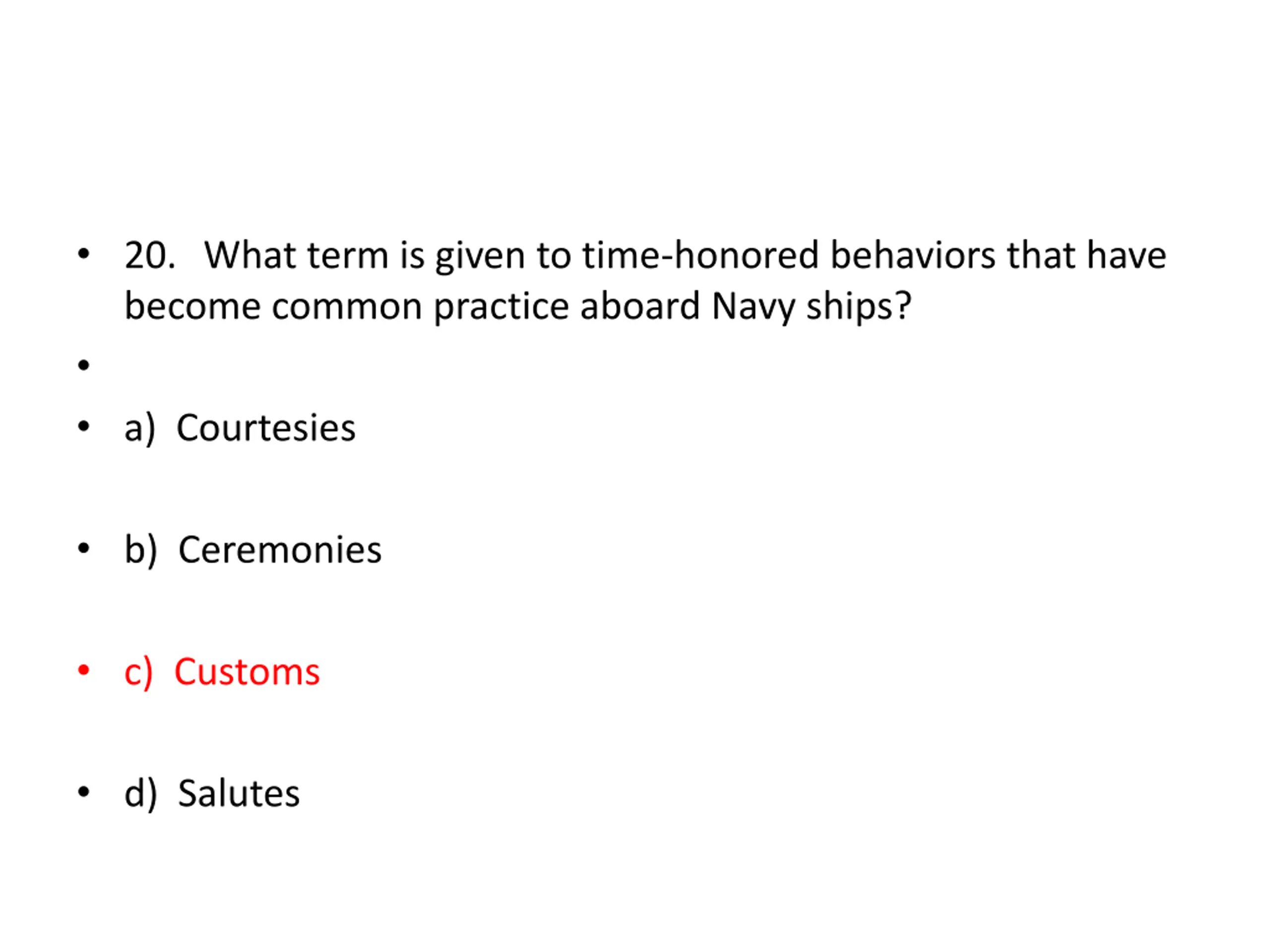 • 20. What term is given to time-honored behaviors that have become common practice aboard Navy ships?

•

• a) Courtesies

• b) Ceremonies

• c) Customs

• d) Salutes